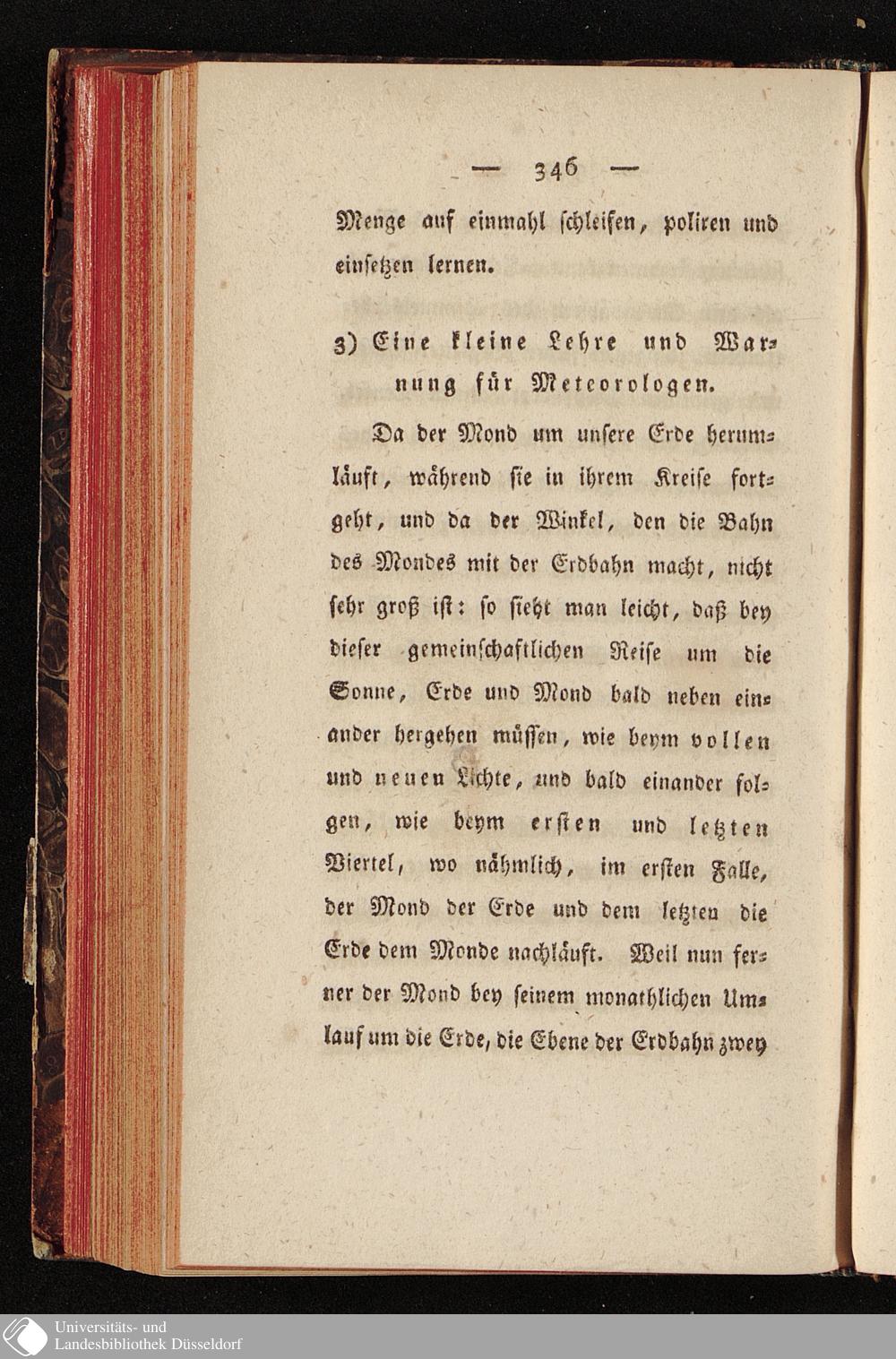 — 346 —

Menge auf einmahl schleifen, poliren und einsetzen lernen.

3) Eine kleine Lehre und Warnung für Meteorologen.

Da der Mond um unsere Erde herumläuft, während sie in ihrem Kreise fortgeht, und da der Winkel, den die Bahn des Mondes mit der Erdbahn macht, nicht sehr groß ist: so sieht man leicht, daß bey dieser gemeinschaftlichen Reise um die Sonne, Erde und Mond bald neben einander hergehen müssen, wie beym vollen und neuen Lichte, und bald einander folgen, wie beym ersten und letzten Viertel, wo nähmlich, im ersten Falle, der Mond der Erde und dem letzten die Erde dem Monde nachläuft. Weil nun ferner der Mond bey seinem monathlichen Umlauf um die Erde, die Ebene der Erdbahn zwey

Universitäts- und
Landesbibliothek Düsseldorf